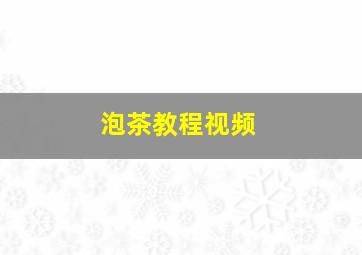 泡茶教程视频